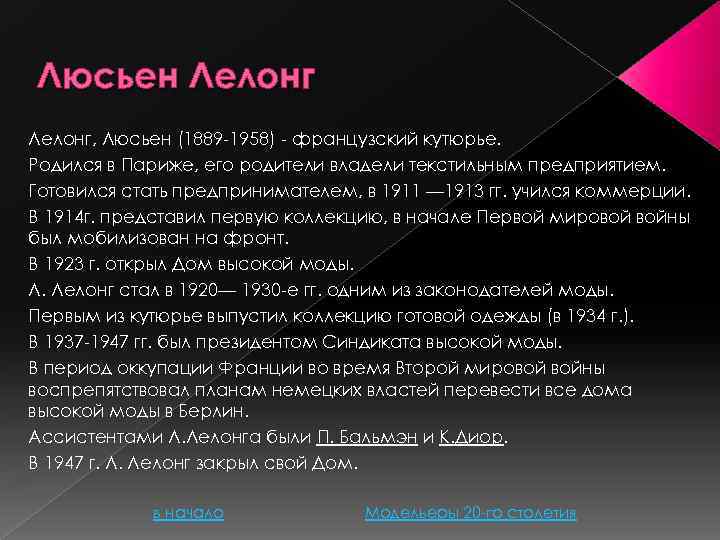 Люсьен Лелонг

Лелонг, Люсьен (1889-1958) - французский кутюрье.

Родился в Париже, его родители владели текстильным предприятием.

Готовился стать предпринимателем, в 1911 —1913 гг. учился коммерции.

В 1914г. представил первую коллекцию, в начале Первой мировой войны был мобилизован на фронт.

В 1923 г. открыл Дом высокой моды.

Л. Лелонг стал в 1920— 1930-е гг. одним из законодателей моды.

Первым из кутюрье выпустил коллекцию готовой одежды (в 1934 г.).

В 1937-1947 гг. был президентом Синдиката высокой моды.

В период оккупации Франции во время Второй мировой войны воспрепятствовал планам немецких властей перевести все дома высокой моды в Берлин.

Ассистентами Л.Лелонга были П. Бальмэн и К.Диор.

В 1947 г. Л. Лелонг закрыл свой Дом.

в начало

Модельеры 20-го столетия